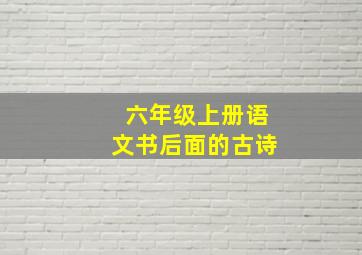 六年级上册语文书后面的古诗